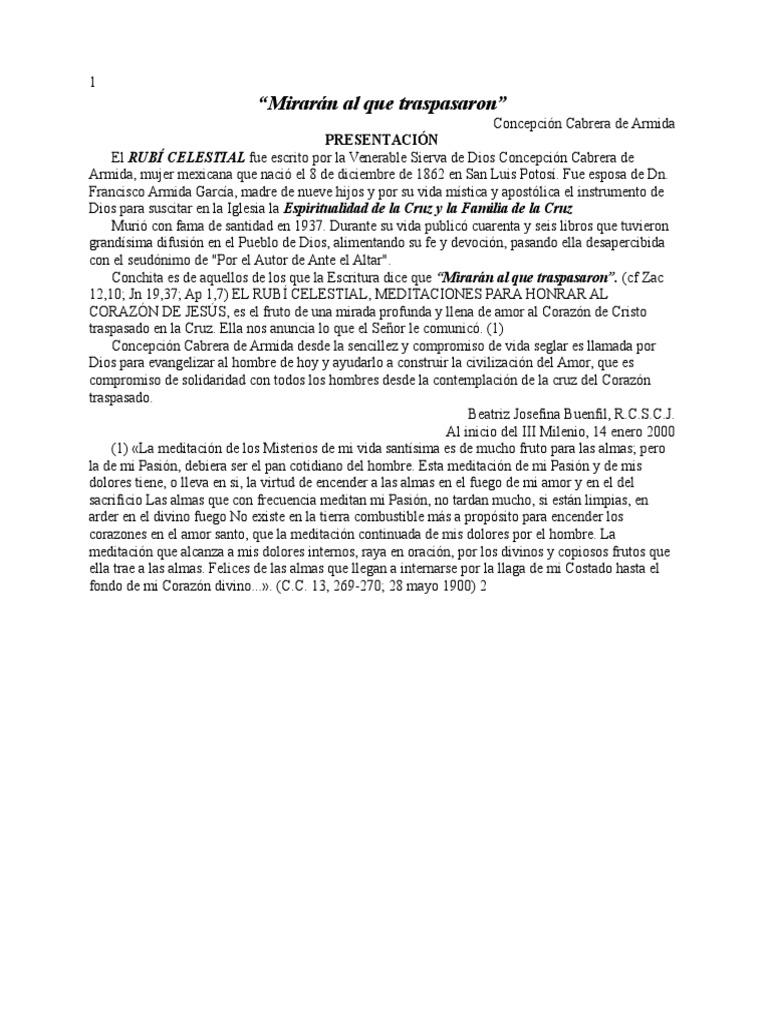 1

“Mirarán al que traspasaron”

Concepción Cabrera de Armida

PRESENTACIÓN

El RUBÍ CELESTIAL fue escrito por la Venerable Sierva de Dios Concepción Cabrera de Armida, mujer mexicana que nació el 8 de diciembre de 1862 en San Luis Potosí. Fue esposa de Dn. Francisco Armida García, madre de nueve hijos y por su vida mística y apostólica el instrumento de Dios para suscitar en la Iglesia la Espiritualidad de la Cruz y la Familia de la Cruz

Murió con fama de santidad en 1937. Durante su vida publicó cuarenta y seis libros que tuvieron grandísima difusión en el Pueblo de Dios, alimentando su fe y devoción, pasando ella desapercibida con el seudónimo de "Por el Autor de Ante el Altar".

Conchita es de aquellos de los que la Escritura dice que “Mirarán al que traspasaron”. (cf Zac 12,10; Jn 19,37; Ap 1,7) EL RUBÍ CELESTIAL, MEDITACIONES PARA HONRAR AL CORAZÓN DE JESÚS, es el fruto de una mirada profunda y llena de amor al Corazón de Cristo traspasado en la Cruz. Ella nos anuncia lo que el Señor le comunicó. (1)

Concepción Cabrera de Armida desde la sencillez y compromiso de vida seglar es llamada por Dios para evangelizar al hombre de hoy y ayudarlo a construir la civilización del Amor, que es compromiso de solidaridad con todos los hombres desde la contemplación de la cruz del Corazón traspasado.

Beatriz Josefina Buenfil, R.C.S.C.J.
Al inicio del III Milenio, 14 enero 2000

(1) «La meditación de los Misterios de mi vida santísima es de mucho fruto para las almas; pero la de mi Pasión, debiera ser el pan cotidiano del hombre. Esta meditación de mi Pasión y de mis dolores tiene, o lleva en sí, la virtud de encender a las almas en el fuego de mi amor y en el del sacrificio Las almas que con frecuencia meditan mi Pasión, no tardan mucho, si están limpias, en arder en el divino fuego No existe en la tierra combustible más a propósito para encender los corazones en el amor santo, que la meditación continuada de mis dolores por el hombre. La meditación que alcanza a mis dolores internos, raya en oración, por los divinos y copiosos frutos que ella trae a las almas. Felices de las almas que llegan a internarse por la llaga de mi Costado hasta el fondo de mi Corazón divino...». (C.C. 13, 269-270; 28 mayo 1900) 2